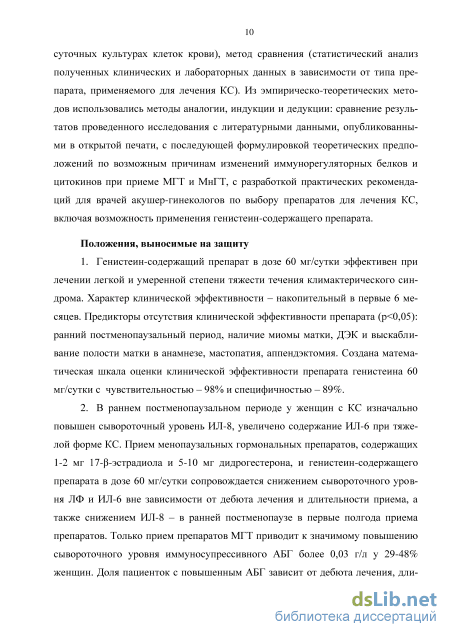 10

суточных культурах клеток крови), метод сравнения (статистический анализ полученных клинических и лабораторных данных в зависимости от типа препарата, применяемого для лечения КС). Из эмпирическо-теоретических методов использовались методы аналогии, индукции и дедукции: сравнение результатов проведенного исследования с литературными данными, опубликованными в открытой печати, с последующей формулировкой теоретических предположений по возможным причинам изменений иммунорегуляторных белков и цитокинов при приеме МГТ и МнГТ, с разработкой практических рекомендаций для врачей акушер-гинекологов по выбору препаратов для лечения КС, включая возможность применения генистеин-содержащего препарата.

Положения, выносимые на защиту

1. Генистеин-содержащий препарат в дозе 60 мг/сутки эффективен при лечении легкой и умеренной степени тяжести течения климактерического синдрома. Характер клинической эффективности – накопительный в первые 6 месяцев. Предикторы отсутствия клинической эффективности препарата (p<0,05): ранний постменопаузальный период, наличие миомы матки, ДЭК и выскабливание полости матки в анамнезе, мастопатия, аппендэктомия. Создана математическая шкала оценки клинической эффективности препарата генистеина 60 мг/сутки с чувствительностью – 98% и специфичностью – 89%.

2. В раннем постменопаузальном периоде у женщин с КС изначально повышен сывороточный уровень ИЛ-8, увеличено содержание ИЛ-6 при тяжелой форме КС. Прием менопаузальных гормональных препаратов, содержащих 1-2 мг 17-β-эстрадиола и 5-10 мг дидрогестерона, и генистеин-содержащего препарата в дозе 60 мг/сутки сопровождается снижением сывороточного уровня ЛФ и ИЛ-6 вне зависимости от дебюта лечения и длительности приема, а также снижением ИЛ-8 – в ранней постменопаузе в первые полгода приема препаратов. Только прием препаратов МГТ приводит к значимому повышению сывороточного уровня иммуносупрессивного АБГ более 0,03 г/л у 29-48% женщин. Доля пациенток с повышенным АБГ зависит от дебюта лечения, дли-

dsLib.net
библиотека диссертаций